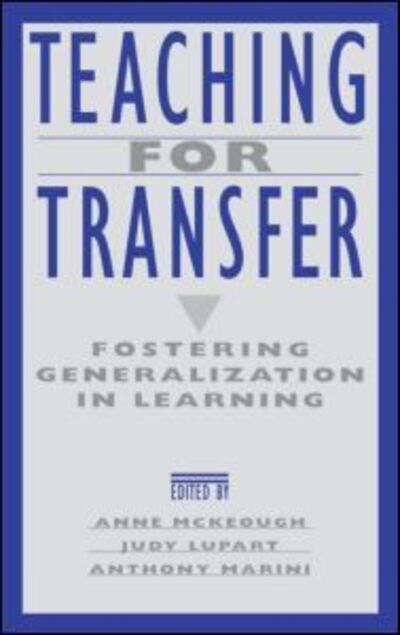 TEACHING
FOR
TRANSFER

FOSTERING GENERALIZATION IN LEARNING

EDITED BY

ANNE MCKEOUGH
JUDY LUPART
ANTHONY MARINI